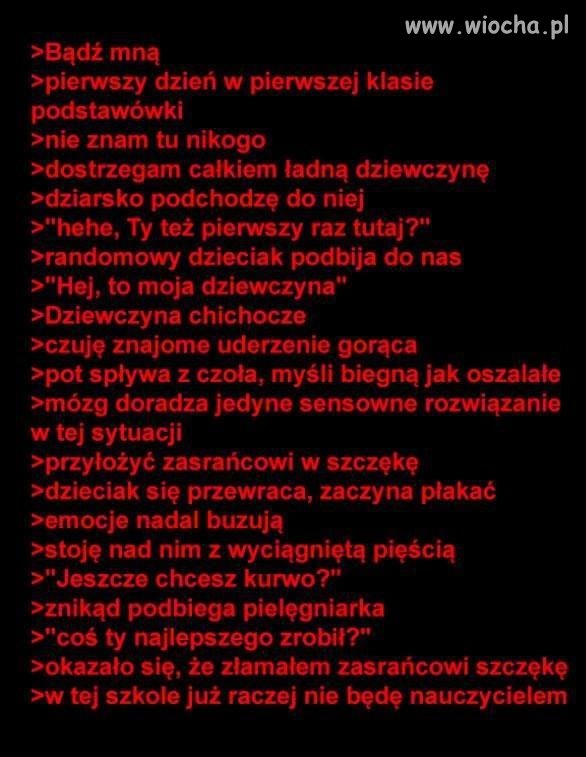 www.wiocha.pl

>Bądź mną
>pierwszy dzień w pierwszej klasie podstawówki
>nie znam tu nikogo
>dostrzegam całkiem ładną dziewczynę
>dziarsko podchodzę do niej
>"hehe, Ty też pierwszy raz tutaj?"
>randomowy dzieciak podbija do nas
>"Hej, to moja dziewczyna"
>Dziewczyna chichocze
>czuję znajome uderzenie gorąca
>pot spływa z czoła, myśli biegną jak oszalałe
>mózg doradza jedyne sensowne rozwiązanie w tej sytuacji
>przyłożyć zasrańcowi w szczękę
>dzieciak się przewraca, zaczyna płakać
>emocje nadal buzują
>stoję nad nim z wyciągniętą pięścią
>"Jeszcze chcesz kurwo?"
>znikąd podbiega pielęgniarka
>"coś ty najlepszego zrobił?"
>okazało się, że złamałem zasrańcowi szczękę
>w tej szkole już raczej nie będę nauczycielem